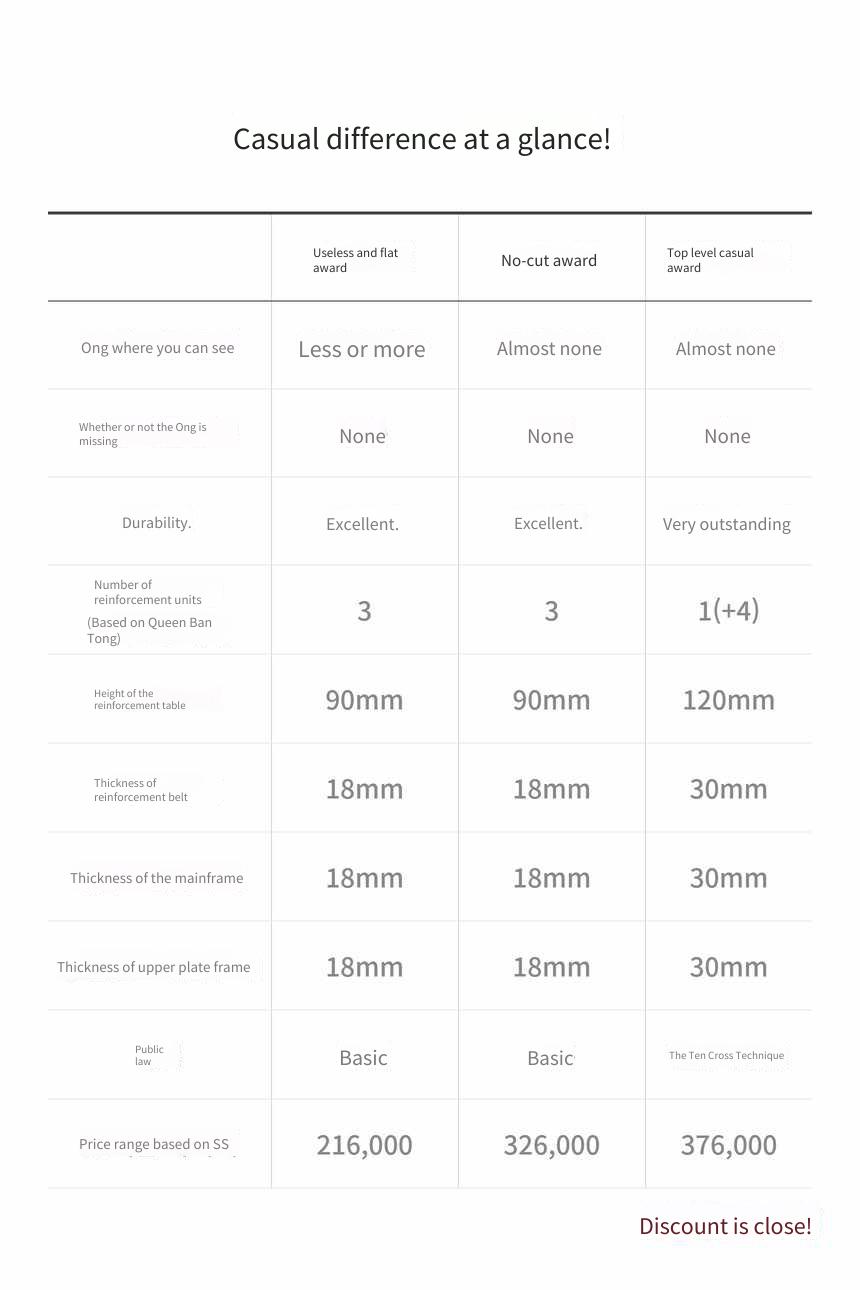 Casual difference at a glance!

| | Useless and flat award | No-cut award | Top level casual award |
|---|---|---|---|
| Ong where you can see | Less or more | Almost none | Almost none |
| Whether or not the Ong is missing | None | None | None |
| Durability. | Excellent. | Excellent. | Very outstanding |
| Number of reinforcement units (Based on Queen Ban Tong) | 3 | 3 | 1(+4) |
| Height of the reinforcement table | 90mm | 90mm | 120mm |
| Thickness of reinforcement belt | 18mm | 18mm | 30mm |
| Thickness of the mainframe | 18mm | 18mm | 30mm |
| Thickness of upper plate frame | 18mm | 18mm | 30mm |
| Public law | Basic | Basic | The Ten Cross Technique |
| Price range based on SS | 216,000 | 326,000 | 376,000 |

Discount is close!